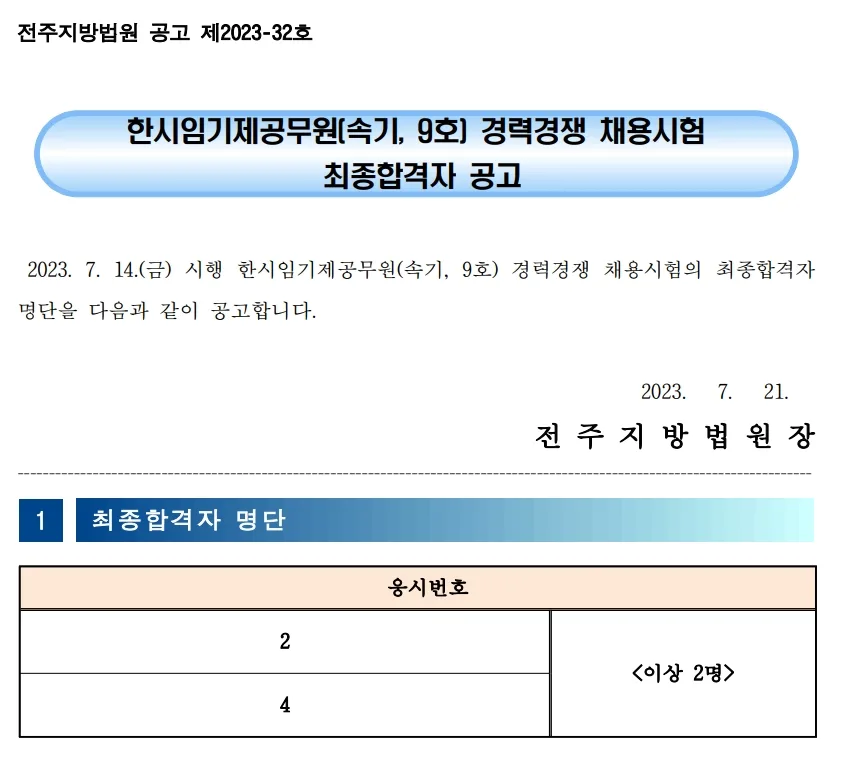 전주지방법원 공고 제2023-32호

한시임기제공무원(속기, 9호) 경력경쟁 채용시험
최종합격자 공고

2023. 7. 14.(금) 시행 한시임기제공무원(속기, 9호) 경력경쟁 채용시험의 최종합격자 명단을 다음과 같이 공고합니다.

2023. 7. 21.

전 주 지 방 법 원 장

1 최종합격자 명단

| 응시번호 | |
|---|---|
| 2 | <이상 2명> |
| 4 | |